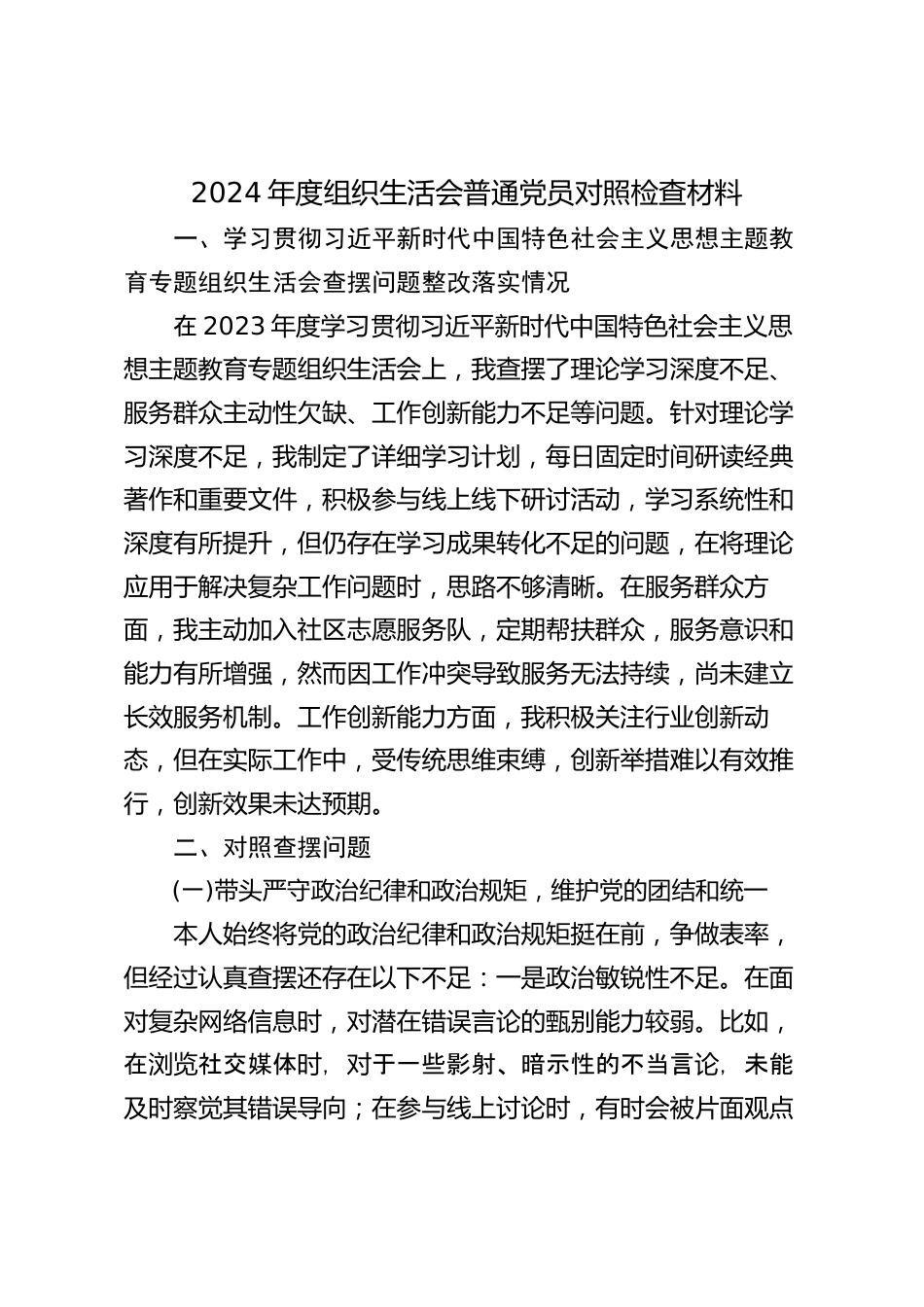 2024 年度组织生活会普通党员对照检查材料

一、学习贯彻习近平新时代中国特色社会主义思想主题教育专题组织生活会查摆问题整改落实情况

在 2023 年度学习贯彻习近平新时代中国特色社会主义思想主题教育专题组织生活会上，我查摆了理论学习深度不足、服务群众主动性欠缺、工作创新能力不足等问题。针对理论学习深度不足，我制定了详细学习计划，每日固定时间研读经典著作和重要文件，积极参与线上线下研讨活动，学习系统性和深度有所提升，但仍存在学习成果转化不足的问题，在将理论应用于解决复杂工作问题时，思路不够清晰。在服务群众方面，我主动加入社区志愿服务队，定期帮扶群众，服务意识和能力有所增强，然而因工作冲突导致服务无法持续，尚未建立长效服务机制。工作创新能力方面，我积极关注行业创新动态，但在实际工作中，受传统思维束缚，创新举措难以有效推行，创新效果未达预期。

二、对照查摆问题

(一)带头严守政治纪律和政治规矩，维护党的团结和统一

本人始终将党的政治纪律和政治规矩挺在前，争做表率，但经过认真查摆还存在以下不足：一是政治敏锐性不足。在面对复杂网络信息时，对潜在错误言论的甄别能力较弱。比如，在浏览社交媒体时，对于一些影射、暗示性的不当言论，未能及时察觉其错误导向；在参与线上讨论时，有时会被片面观点